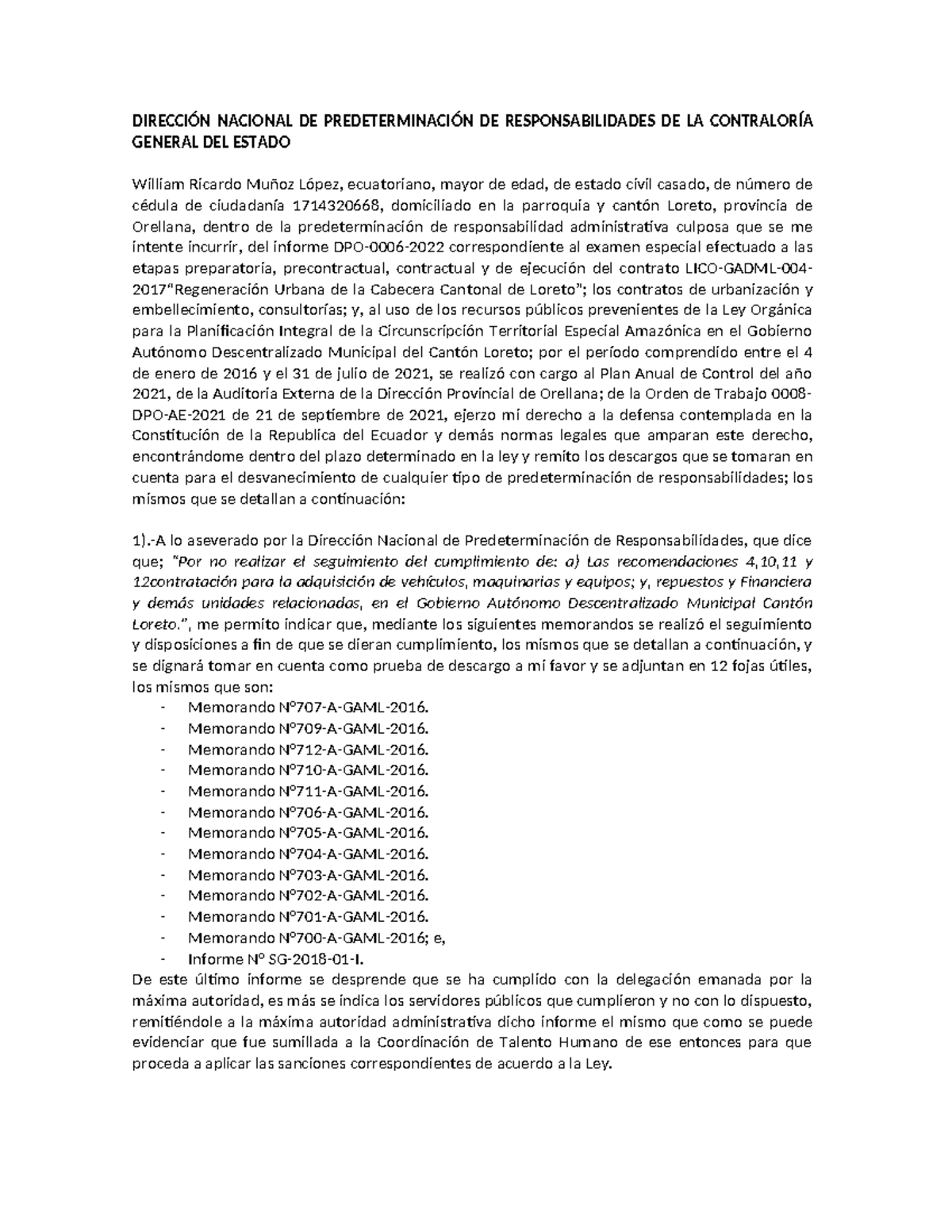 DIRECCIÓN NACIONAL DE PREDETERMINACIÓN DE RESPONSABILIDADES DE LA CONTRALORÍA GENERAL DEL ESTADO

William Ricardo Muñoz López, ecuatoriano, mayor de edad, de estado civil casado, de número de cédula de ciudadanía 1714320668, domiciliado en la parroquia y cantón Loreto, provincia de Orellana, dentro de la predeterminación de responsabilidad administrativa culposa que se me intente incurrir, del informe DPO-0006-2022 correspondiente al examen especial efectuado a las etapas preparatoria, precontractual, contractual y de ejecución del contrato LICO-GADML-004-2017"Regeneración Urbana de la Cabecera Cantonal de Loreto"; los contratos de urbanización y embellecimiento, consultorías; y, al uso de los recursos públicos prevenientes de la Ley Orgánica para la Planificación Integral de la Circunscripción Territorial Especial Amazónica en el Gobierno Autónomo Descentralizado Municipal del Cantón Loreto; por el período comprendido entre el 4 de enero de 2016 y el 31 de julio de 2021, se realizó con cargo al Plan Anual de Control del año 2021, de la Auditoría Externa de la Dirección Provincial de Orellana; de la Orden de Trabajo 0008-DPO-AE-2021 de 21 de septiembre de 2021, ejerzo mi derecho a la defensa contemplada en la Constitución de la Republica del Ecuador y demás normas legales que amparan este derecho, encontrándome dentro del plazo determinado en la ley y remito los descargos que se tomaran en cuenta para el desvanecimiento de cualquier tipo de predeterminación de responsabilidades; los mismos que se detallan a continuación:

1).-A lo aseverado por la Dirección Nacional de Predeterminación de Responsabilidades, que dice que; "Por no realizar el seguimiento del cumplimiento de: a) Las recomendaciones 4,10,11 y 12contratación para la adquisición de vehículos, maquinarias y equipos; y, repuestos y Financiera y demás unidades relacionadas, en el Gobierno Autónomo Descentralizado Municipal Cantón Loreto.", me permito indicar que, mediante los siguientes memorandos se realizó el seguimiento y disposiciones a fin de que se dieran cumplimiento, los mismos que se detallan a continuación, y se dignará tomar en cuenta como prueba de descargo a mi favor y se adjuntan en 12 fojas útiles, los mismos que son:
- Memorando N°707-A-GAML-2016.
- Memorando N°709-A-GAML-2016.
- Memorando N°712-A-GAML-2016.
- Memorando N°710-A-GAML-2016.
- Memorando N°711-A-GAML-2016.
- Memorando N°706-A-GAML-2016.
- Memorando N°705-A-GAML-2016.
- Memorando N°704-A-GAML-2016.
- Memorando N°703-A-GAML-2016.
- Memorando N°702-A-GAML-2016.
- Memorando N°701-A-GAML-2016.
- Memorando N°700-A-GAML-2016; e,
- Informe N° SG-2018-01-I.
De este último informe se desprende que se ha cumplido con la delegación emanada por la máxima autoridad, es más se indica los servidores públicos que cumplieron y no con lo dispuesto, remitiéndole a la máxima autoridad administrativa dicho informe el mismo que como se puede evidenciar que fue sumillada a la Coordinación de Talento Humano de ese entonces para que proceda a aplicar las sanciones correspondientes de acuerdo a la Ley.